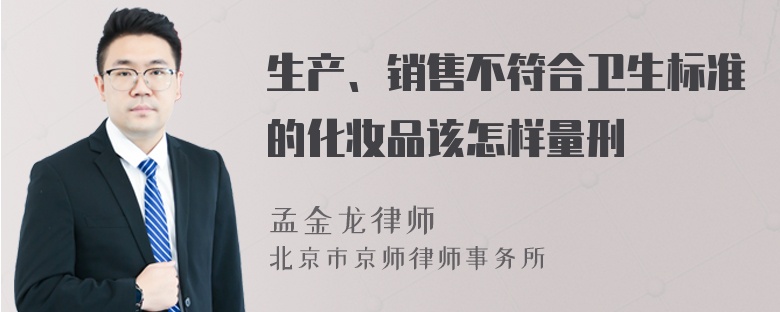 生产、销售不符合卫生标准的化妆品该怎样量刑

孟金龙律师
北京市京师律师事务所